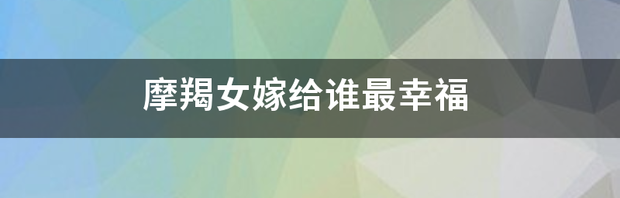 摩羯女嫁给谁最幸福